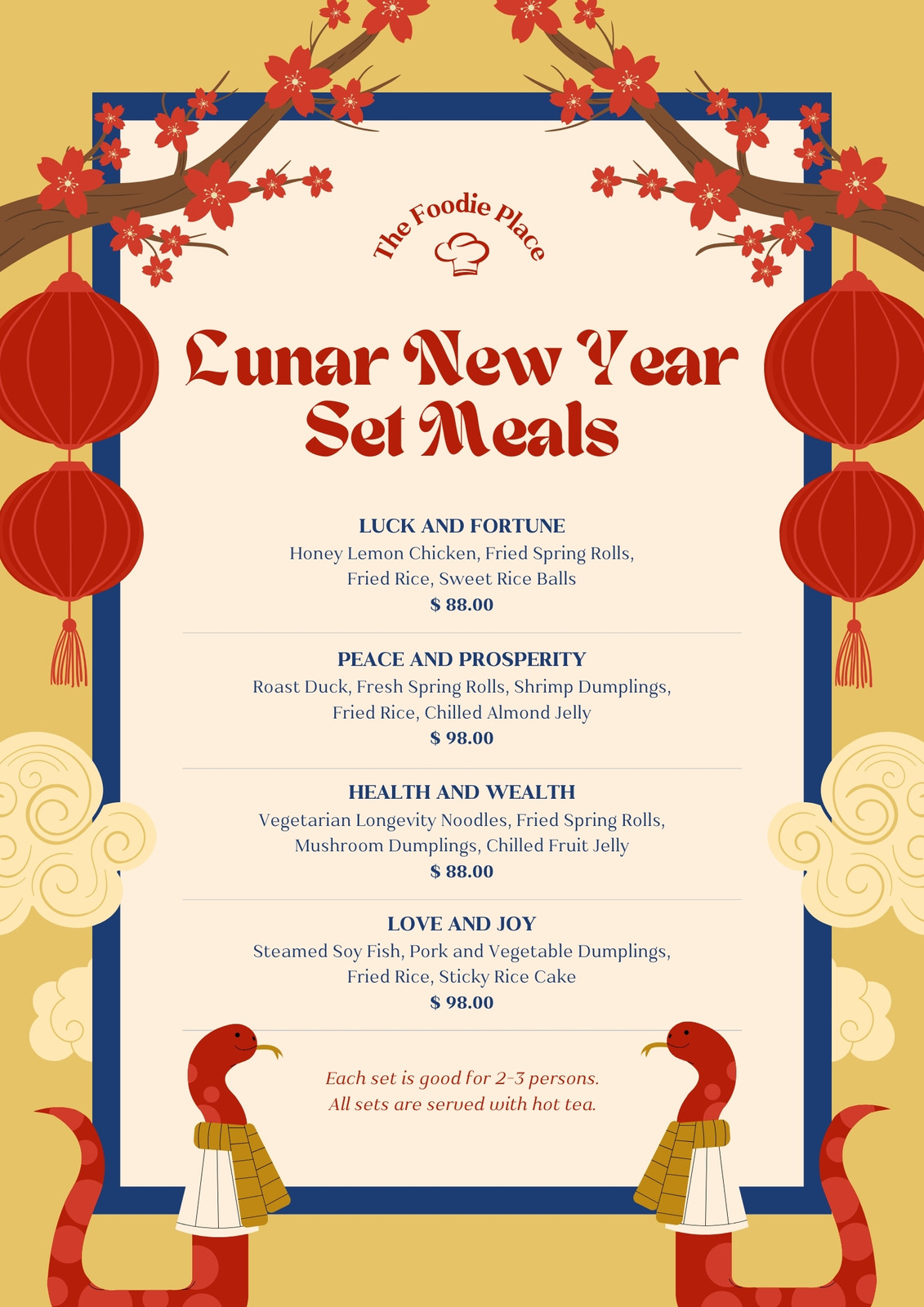 The Foodie Place

Lunar New Year Set Meals

LUCK AND FORTUNE
Honey Lemon Chicken, Fried Spring Rolls, Fried Rice, Sweet Rice Balls
$ 88.00

PEACE AND PROSPERITY
Roast Duck, Fresh Spring Rolls, Shrimp Dumplings, Fried Rice, Chilled Almond Jelly
$ 98.00

HEALTH AND WEALTH
Vegetarian Longevity Noodles, Fried Spring Rolls, Mushroom Dumplings, Chilled Fruit Jelly
$ 88.00

LOVE AND JOY
Steamed Soy Fish, Pork and Vegetable Dumplings, Fried Rice, Sticky Rice Cake
$ 98.00

Each set is good for 2-3 persons.
All sets are served with hot tea.